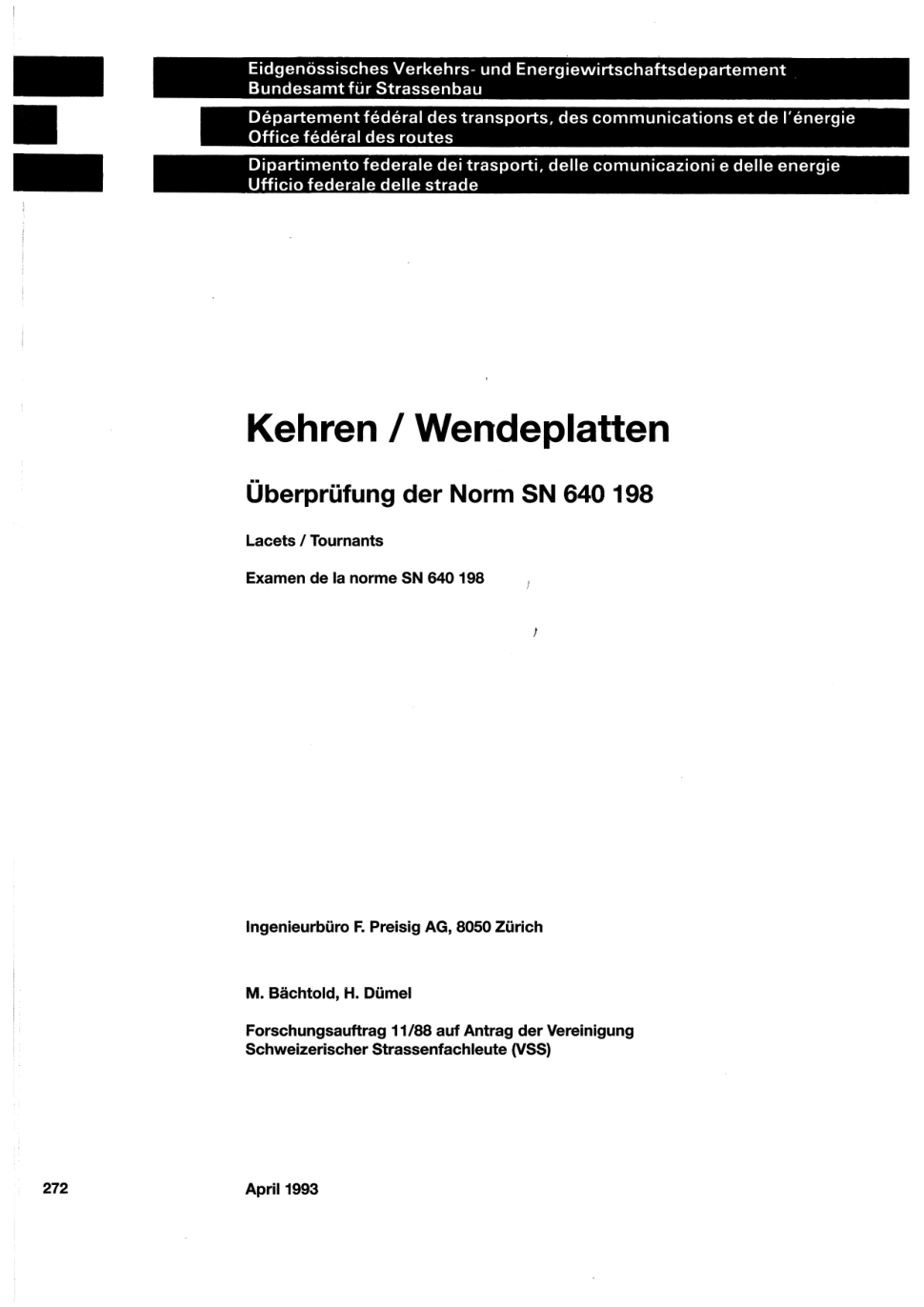 Eidgenössisches Verkehrs- und Energiewirtschaftsdepartement
Bundesamt für Strassenbau

Département fédéral des transports, des communications et de l'énergie
Office fédéral des routes

Dipartimento federale dei trasporti, delle comunicazioni e delle energie
Ufficio federale delle strade

Kehren / Wendeplatten

Überprüfung der Norm SN 640 198

Lacets / Tournants

Examen de la norme SN 640 198

Ingenieurbüro F. Preisig AG, 8050 Zürich

M. Bächtold, H. Dümel

Forschungsauftrag 11/88 auf Antrag der Vereinigung Schweizerischer Strassenfachleute (VSS)

272

April 1993